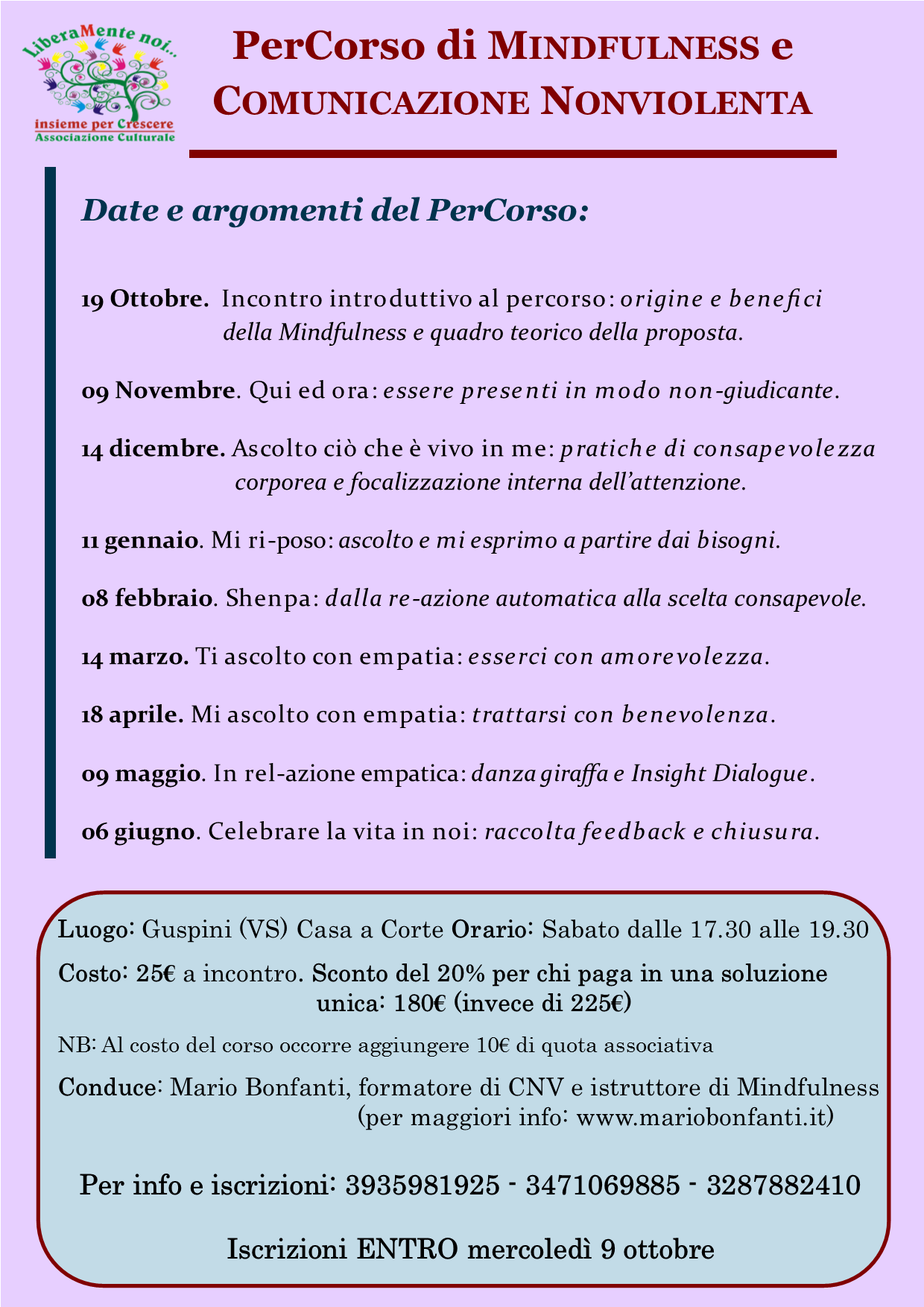 LiberaMente noi...
insieme per Crescere
Associazione Culturale

PerCorso di MINDFULNESS e COMUNICAZIONE NONVIOLENTA

Date e argomenti del PerCorso:

19 Ottobre. Incontro introduttivo al percorso: origine e benefici della Mindfulness e quadro teorico della proposta.

09 Novembre. Qui ed ora: essere presenti in modo non-giudicante.

14 dicembre. Ascolto ciò che è vivo in me: pratiche di consapevolezza corporea e focalizzazione interna dell'attenzione.

11 gennaio. Mi ri-poso: ascolto e mi esprimo a partire dai bisogni.

08 febbraio. Shenpa: dalla re-azione automatica alla scelta consapevole.

14 marzo. Ti ascolto con empatia: esserci con amorevolezza.

18 aprile. Mi ascolto con empatia: trattarsi con benevolenza.

09 maggio. In rel-azione empatica: danza giraffa e Insight Dialogue.

06 giugno. Celebrare la vita in noi: raccolta feedback e chiusura.

Luogo: Guspini (VS) Casa a Corte Orario: Sabato dalle 17.30 alle 19.30

Costo: 25€ a incontro. Sconto del 20% per chi paga in una soluzione unica: 180€ (invece di 225€)

NB: Al costo del corso occorre aggiungere 10€ di quota associativa

Conduce: Mario Bonfanti, formatore di CNV e istruttore di Mindfulness (per maggiori info: www.mariobonfanti.it)

Per info e iscrizioni: 3935981925 - 3471069885 - 3287882410

Iscrizioni ENTRO mercoledì 9 ottobre